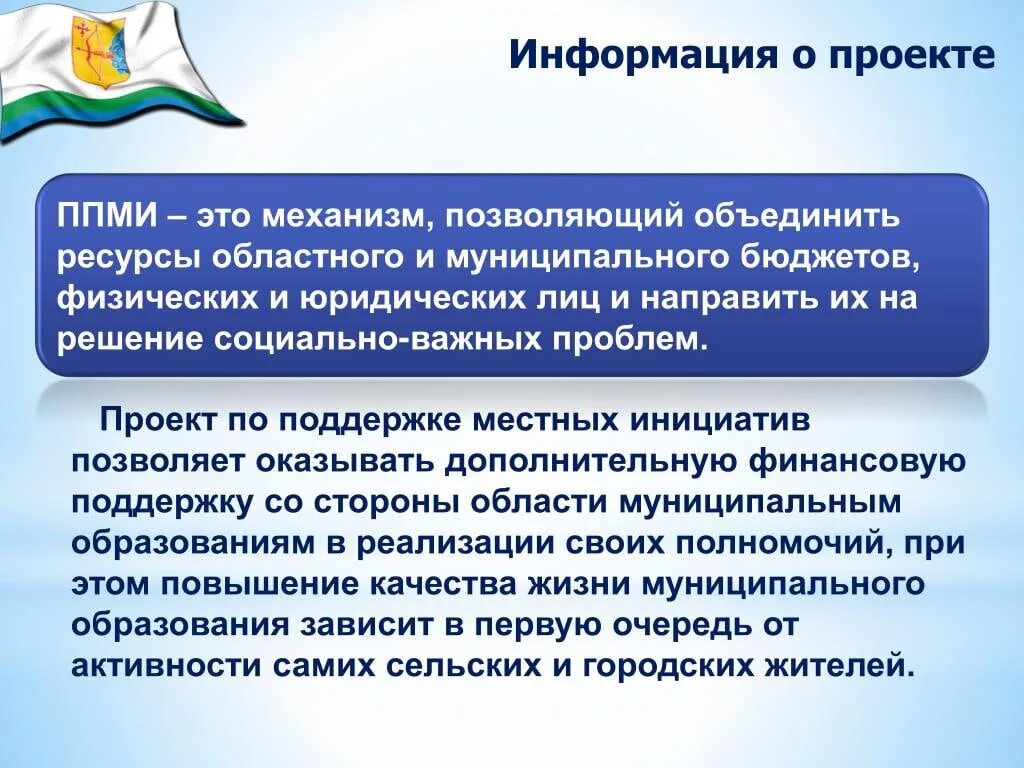 Информация о проекте

ППМИ – это механизм, позволяющий объединить ресурсы областного и муниципального бюджетов, физических и юридических лиц и направить их на решение социально-важных проблем.

Проект по поддержке местных инициатив позволяет оказывать дополнительную финансовую поддержку со стороны области муниципальным образованиям в реализации своих полномочий, при этом повышение качества жизни муниципального образования зависит в первую очередь от активности самих сельских и городских жителей.